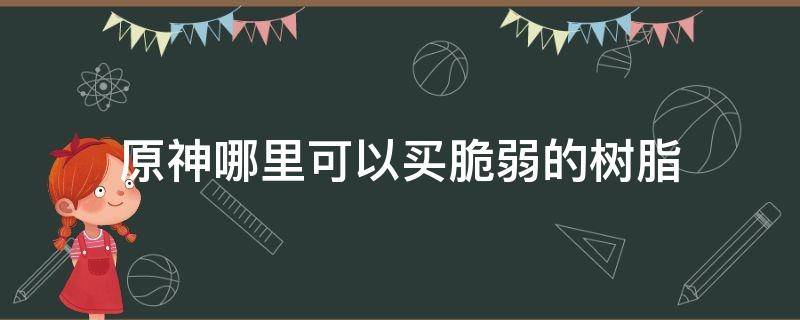 原神哪里可以买脆弱的树脂